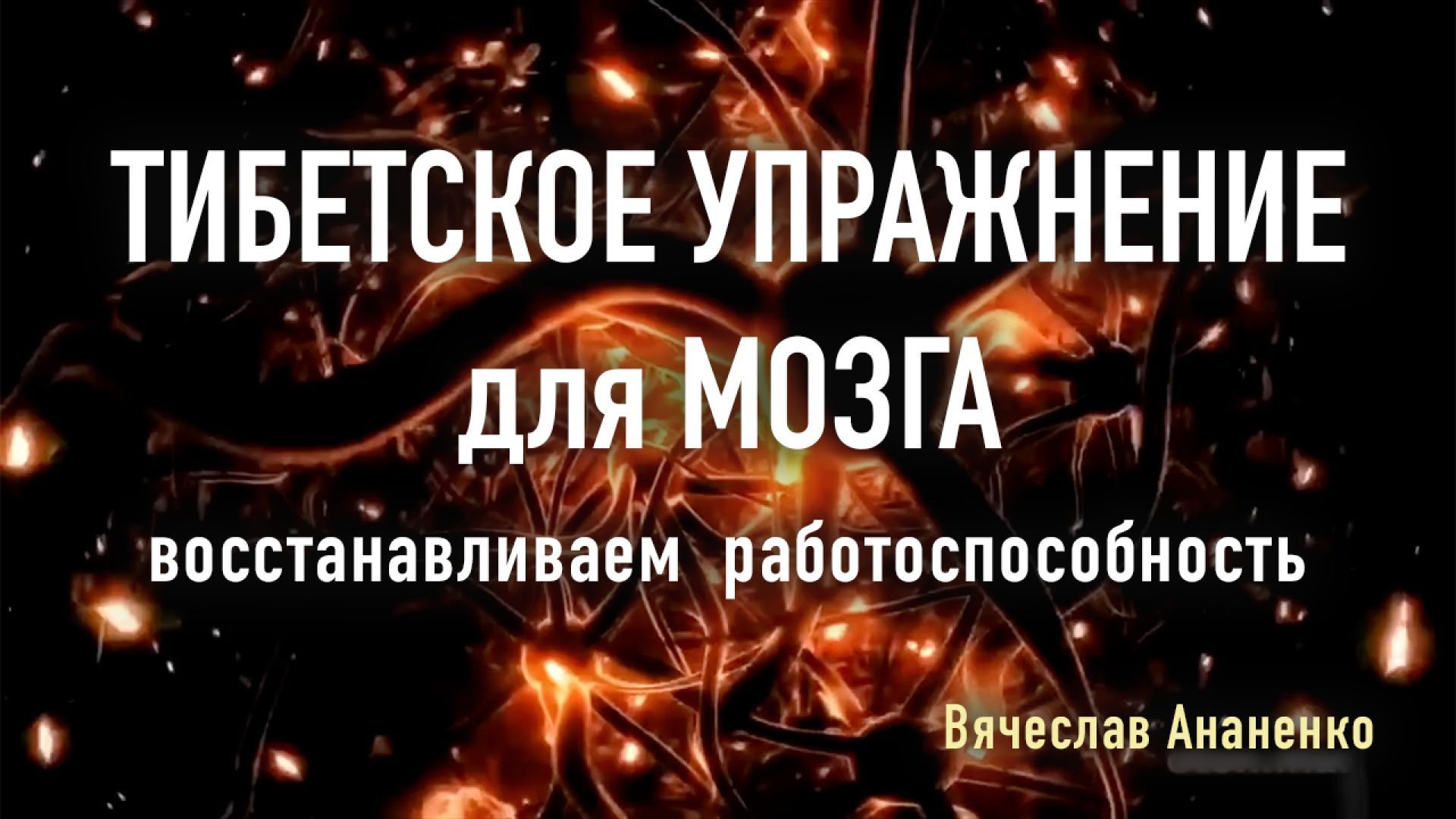 ТИБЕТСКОЕ УПРАЖНЕНИЕ для МОЗГА

восстанавливаем работоспособность

Вячеслав Ананенко